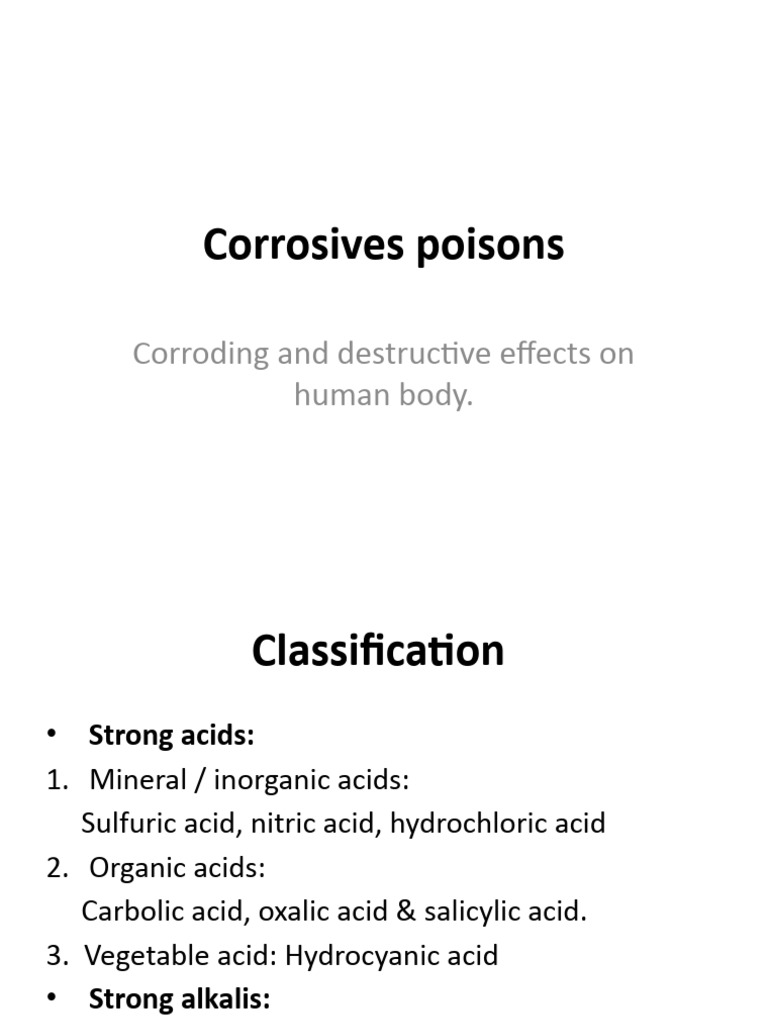 Corrosives poisons

Corroding and destructive effects on human body.

Classification

• Strong acids:
1. Mineral / inorganic acids:
Sulfuric acid, nitric acid, hydrochloric acid
2. Organic acids:
Carbolic acid, oxalic acid & salicylic acid.
3. Vegetable acid: Hydrocyanic acid
• Strong alkalis: